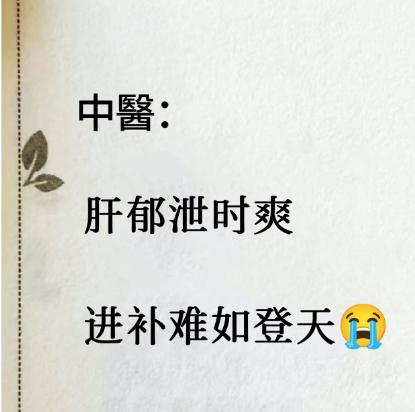 中醫:

肝郁泄时爽

进补难如登天😭